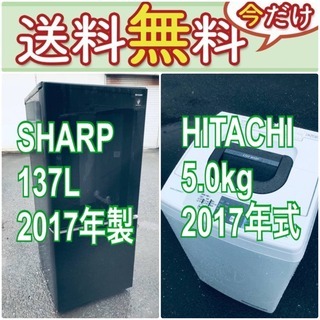 送料無料

今だけ

SHARP
137L
2017年製

HITACHI
5.0kg
2017年式